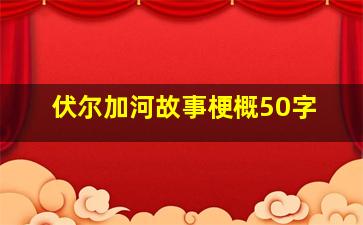 伏尔加河故事梗概50字